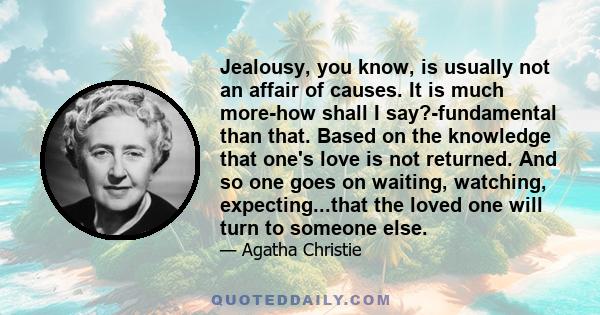 Jealousy, you know, is usually not an affair of causes. It is much more-how shall I say?-fundamental than that. Based on the knowledge that one's love is not returned. And so one goes on waiting, watching, expecting...that the loved one will turn to someone else.

— Agatha Christie

QUOTEDDAILY.COM